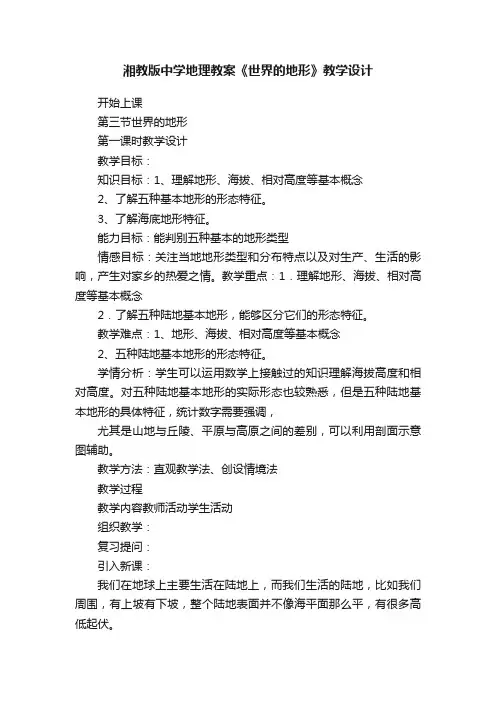 湘教版中学地理教案《世界的地形》教学设计

开始上课

第三节世界的地形

第一课时教学设计

教学目标：

知识目标：1、理解地形、海拔、相对高度等基本概念

2、了解五种基本地形的形态特征。

3、了解海底地形特征。

能力目标：能判别五种基本的地形类型

情感目标：关注当地地形类型和分布特点以及对生产、生活的影响，产生对家乡的热爱之情。教学重点：1．理解地形、海拔、相对高度等基本概念

2．了解五种陆地基本地形，能够区分它们的形态特征。

教学难点：1、地形、海拔、相对高度等基本概念

2、五种陆地基本地形的形态特征。

学情分析：学生可以运用数学上接触过的知识理解海拔高度和相对高度。对五种陆地基本地形的实际形态也较熟悉，但是五种陆地基本地形的具体特征，统计数字需要强调，

尤其是山地与丘陵、平原与高原之间的差别，可以利用剖面示意图辅助。

教学方法：直观教学法、创设情境法

教学过程

教学内容教师活动学生活动

组织教学：

复习提问：

引入新课：

我们在地球上主要生活在陆地上，而我们生活的陆地，比如我们周围，有上坡有下坡，整个陆地表面并不像海平面那么平，有很多高低起伏。